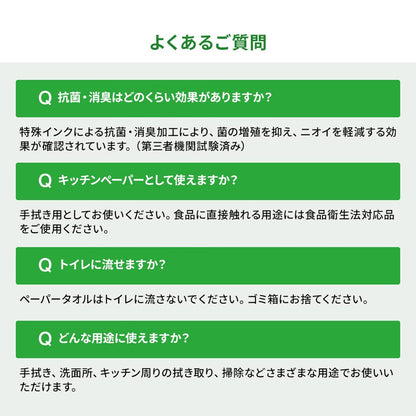 よくあるご質問

Q 抗菌・消臭はどのくらい効果がありますか?

特殊インクによる抗菌・消臭加工により、菌の増殖を抑え、ニオイを軽減する効果が確認されています。(第三者機関試験済み)

Q キッチンペーパーとして使えますか?

手拭き用としてお使いください。食品に直接触れる用途には食品衛生法対応品をご使用ください。

Q トイレに流せますか?

ペーパータオルはトイレに流さないでください。ゴミ箱にお捨てください。

Q どんな用途に使えますか?

手拭き、洗面所、キッチン周りの拭き取り、掃除などさまざまな用途でお使いいただけます。